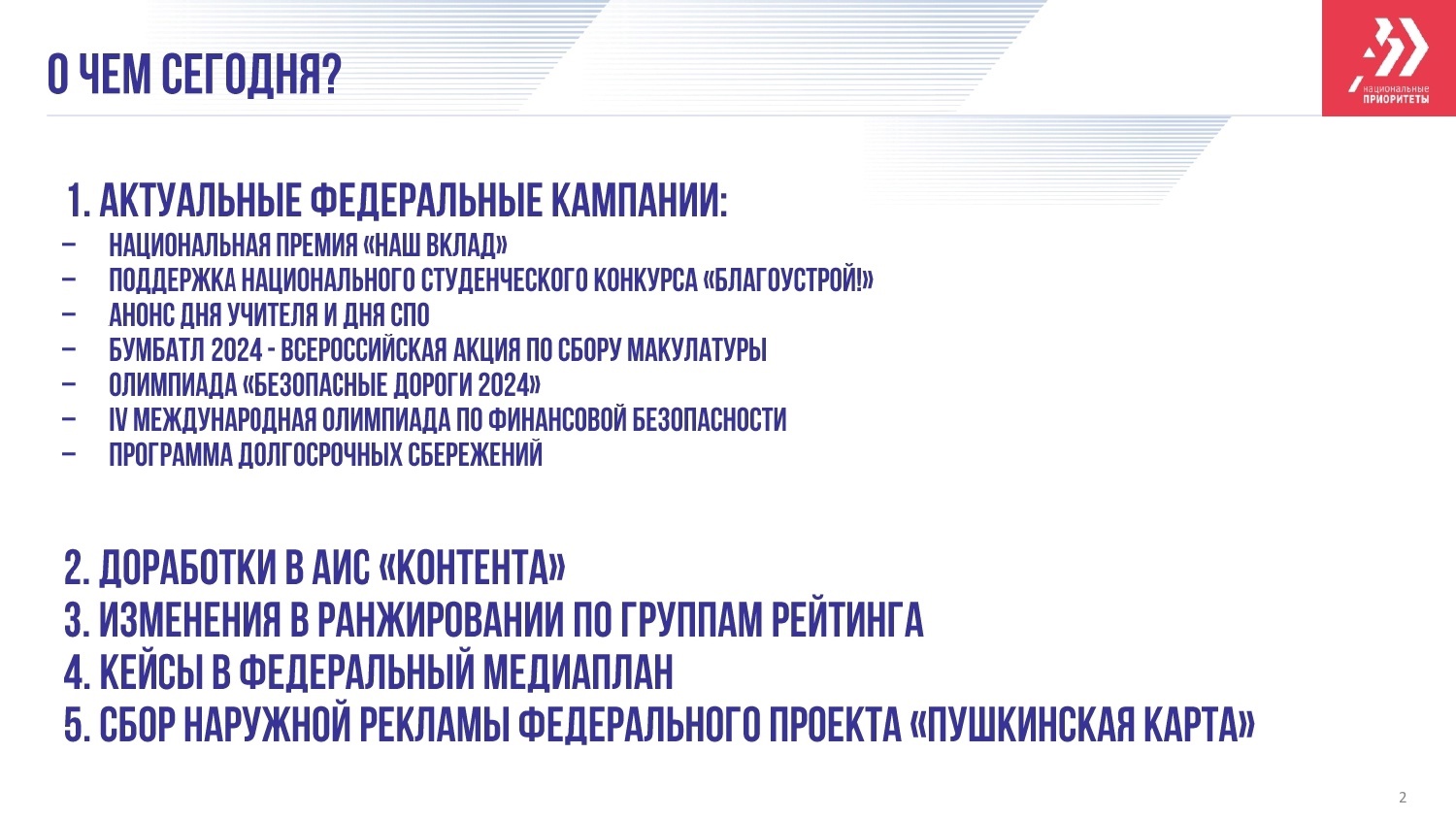 О ЧЕМ СЕГОДНЯ?

национальные ПРИОРИТЕТЫ

1. АКТУАЛЬНЫЕ ФЕДЕРАЛЬНЫЕ КАМПАНИИ:
– НАЦИОНАЛЬНАЯ ПРЕМИЯ «НАШ ВКЛАД»
– ПОДДЕРЖКА НАЦИОНАЛЬНОГО СТУДЕНЧЕСКОГО КОНКУРСА «БЛАГОУСТРОЙ!»
– АНОНС ДНЯ УЧИТЕЛЯ И ДНЯ СПО
– БУМБАТЛ 2024 - ВСЕРОССИЙСКАЯ АКЦИЯ ПО СБОРУ МАКУЛАТУРЫ
– ОЛИМПИАДА «БЕЗОПАСНЫЕ ДОРОГИ 2024»
– IV МЕЖДУНАРОДНАЯ ОЛИМПИАДА ПО ФИНАНСОВОЙ БЕЗОПАСНОСТИ
– ПРОГРАММА ДОЛГОСРОЧНЫХ СБЕРЕЖЕНИЙ

2. ДОРАБОТКИ В АИС «КОНТЕНТА»
3. ИЗМЕНЕНИЯ В РАНЖИРОВАНИИ ПО ГРУППАМ РЕЙТИНГА
4. КЕЙСЫ В ФЕДЕРАЛЬНЫЙ МЕДИАПЛАН
5. СБОР НАРУЖНОЙ РЕКЛАМЫ ФЕДЕРАЛЬНОГО ПРОЕКТА «ПУШКИНСКАЯ КАРТА»

2